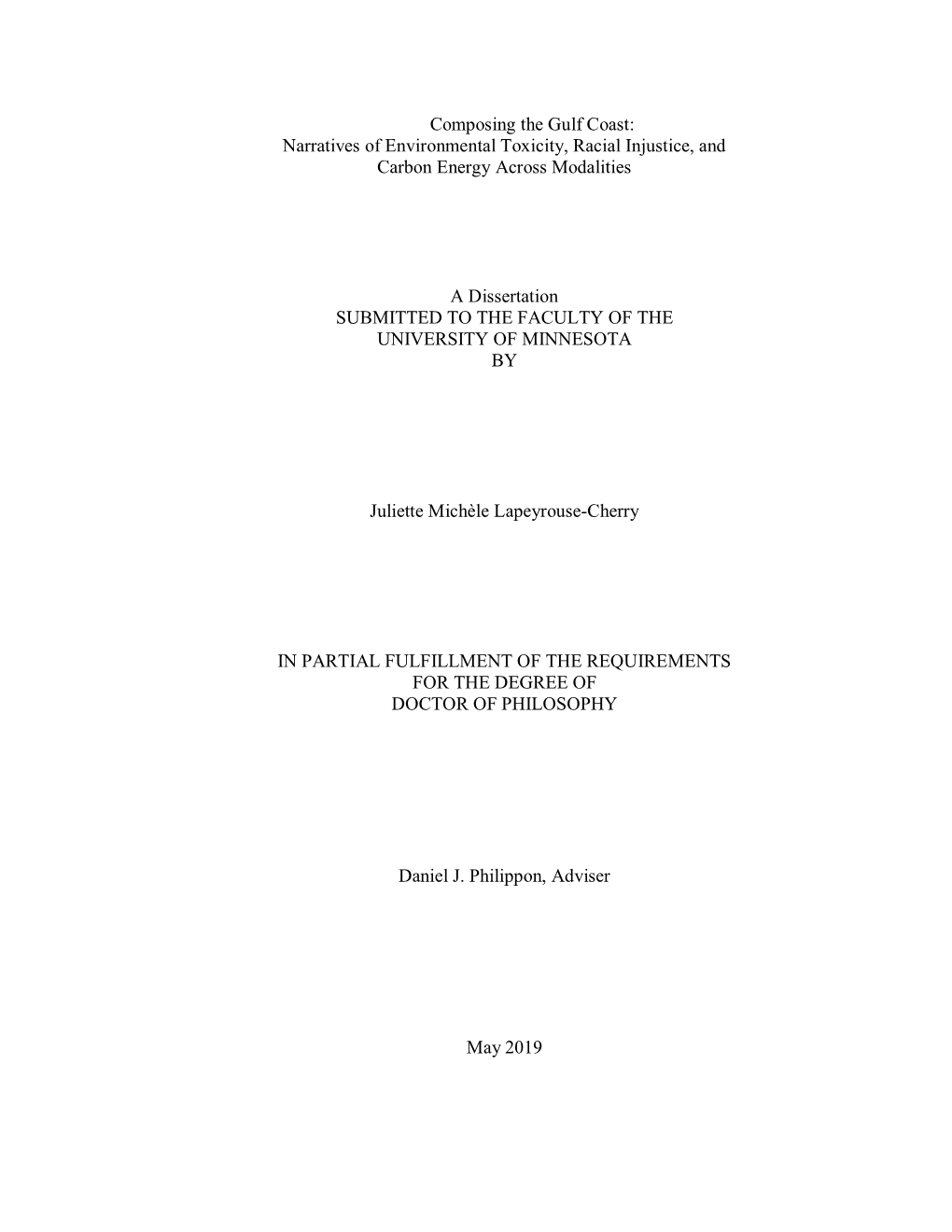 Composing the Gulf Coast:
Narratives of Environmental Toxicity, Racial Injustice, and Carbon Energy Across Modalities

A Dissertation
SUBMITTED TO THE FACULTY OF THE UNIVERSITY OF MINNESOTA
BY

Juliette Michèle Lapeyrouse-Cherry

IN PARTIAL FULFILLMENT OF THE REQUIREMENTS FOR THE DEGREE OF
DOCTOR OF PHILOSOPHY

Daniel J. Philippon, Adviser

May 2019